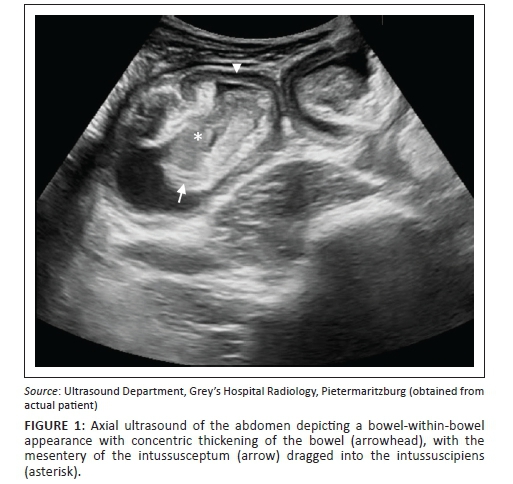 *

Source: Ultrasound Department, Grey's Hospital Radiology, Pietermaritzburg (obtained from actual patient)

FIGURE 1: Axial ultrasound of the abdomen depicting a bowel-within-bowel appearance with concentric thickening of the bowel (arrowhead), with the mesentery of the intussusceptum (arrow) dragged into the intussuscipiens (asterisk).